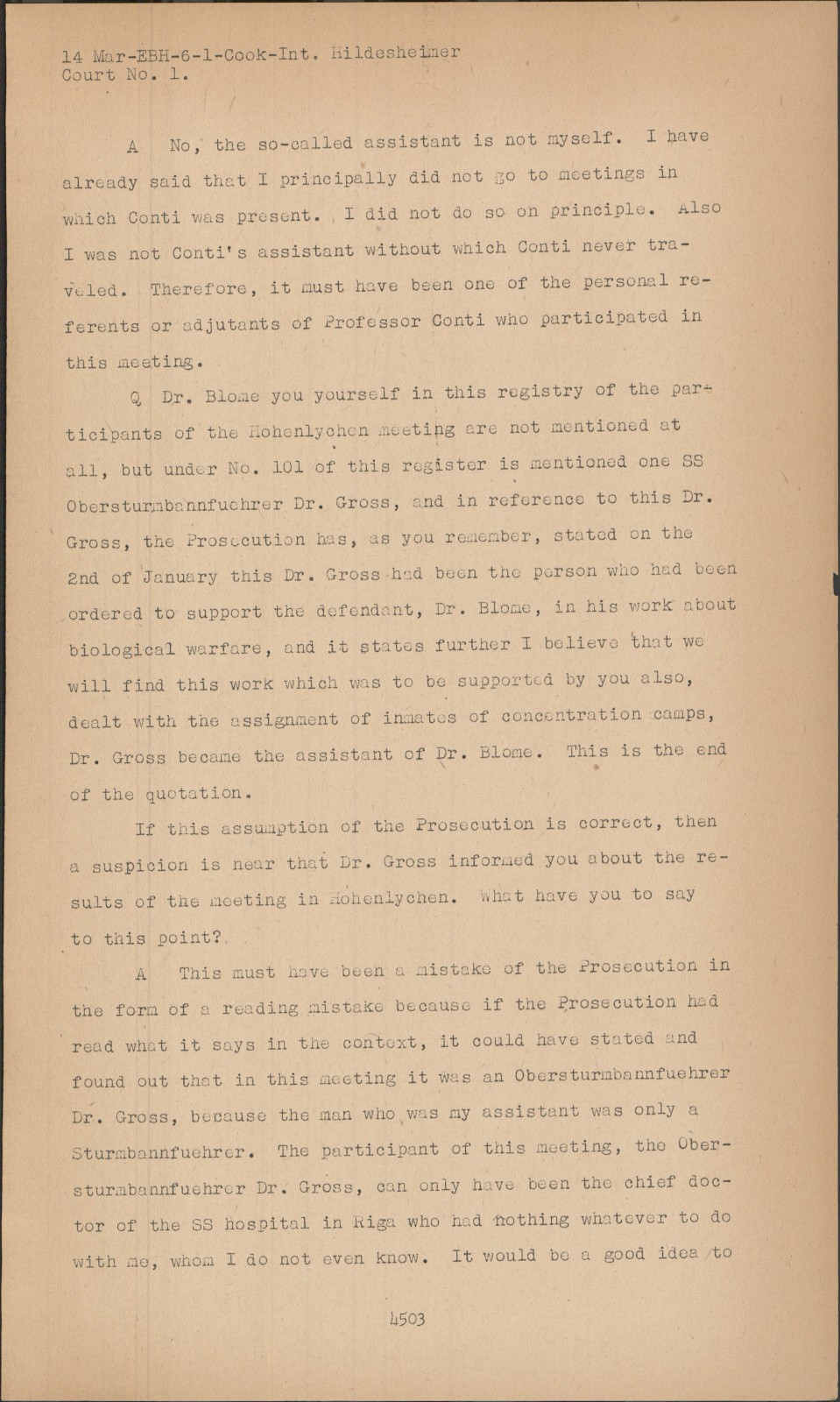 14 Mar-EBH-6-1-Cook-Int. Hildesheimer
Court No. 1.

A No, the so-called assistant is not myself. I have already said that I principally did not go to meetings in which Conti was present. I did not do so on principle. Also I was not Conti's assistant without which Conti never traveled. Therefore, it must have been one of the personal referents or adjutants of Professor Conti who participated in this meeting.

Q Dr. Blome you yourself in this registry of the participants of the Hohenlychen meeting are not mentioned at all, but under No. 101 of this register is mentioned one SS Obersturmbannfuehrer Dr. Gross, and in reference to this Dr. Gross, the Prosecution has, as you remember, stated on the 2nd of January this Dr. Gross had been the person who had been ordered to support the defendant, Dr. Blome, in his work about biological warfare, and it states further I believe that we will find this work which was to be supported by you also, dealt with the assignment of inmates of concentration camps, Dr. Gross became the assistant of Dr. Blome. This is the end of the quotation.

If this assumption of the Prosecution is correct, then a suspicion is near that Dr. Gross informed you about the results of the meeting in Hohenlychen. What have you to say to this point?

A This must have been a mistake of the Prosecution in the form of a reading mistake because if the Prosecution had read what it says in the context, it could have stated and found out that in this meeting it was an Obersturmbannfuehrer Dr. Gross, because the man who was my assistant was only a Sturmbannfuehrer. The participant of this meeting, the Obersturmbannfuehrer Dr. Gross, can only have been the chief doctor of the SS hospital in Riga who had nothing whatever to do with me, whom I do not even know. It would be a good idea to

4503